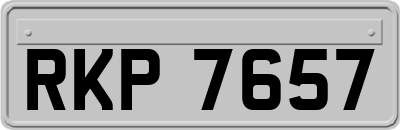 RKP 7657